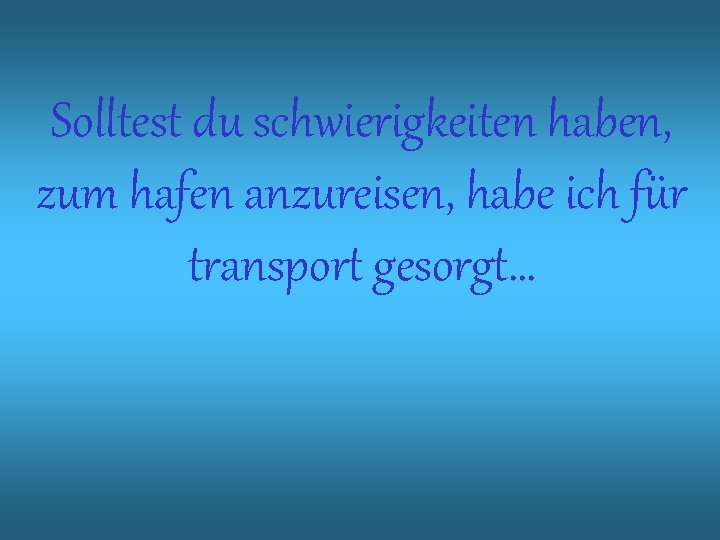 Solltest du schwierigkeiten haben, zum hafen anzureisen, habe ich für transport gesorgt...